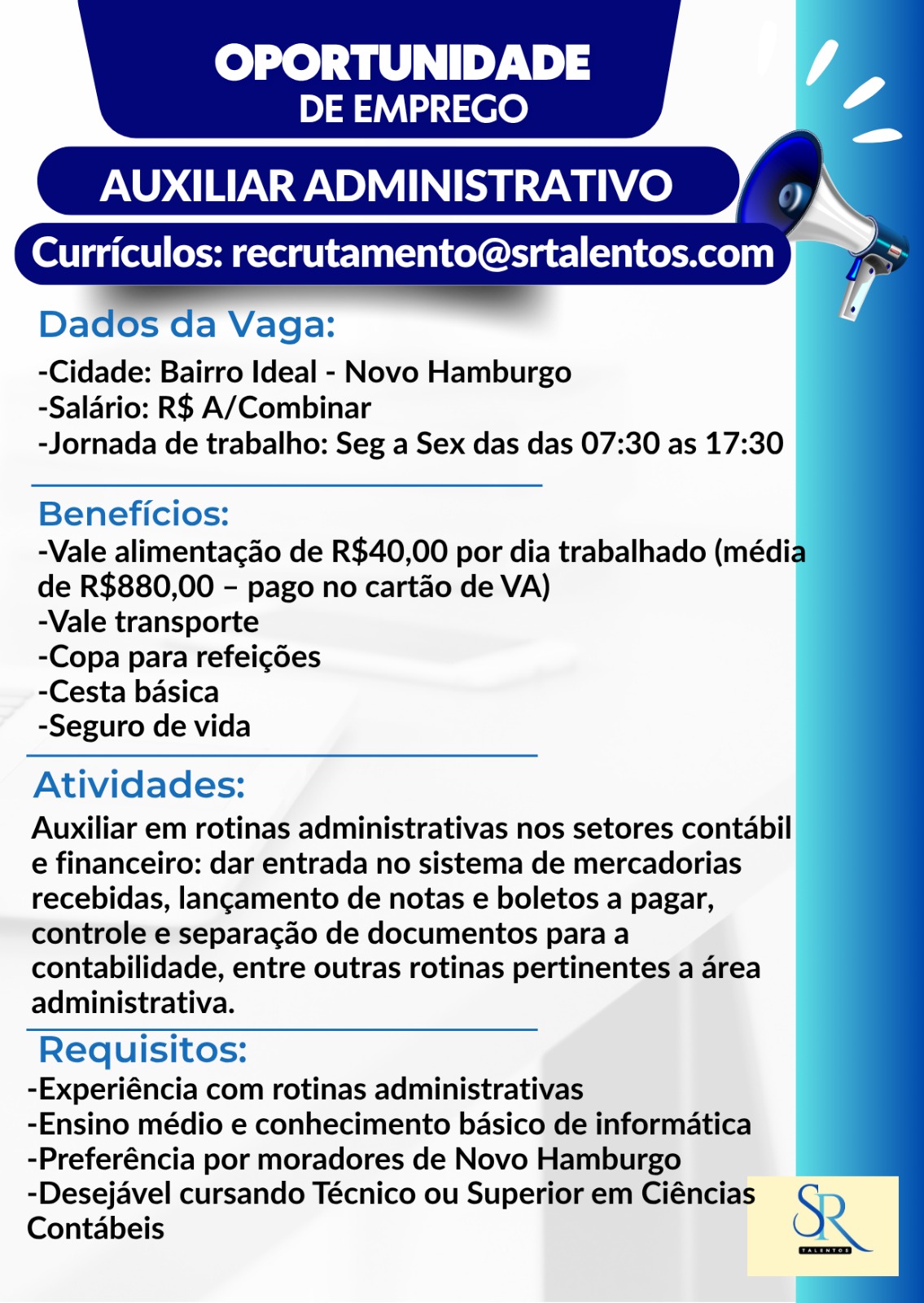 OPORTUNIDADE
DE EMPREGO

AUXILIAR ADMINISTRATIVO

Currículos: recrutamento@srtalentos.com

Dados da Vaga:
-Cidade: Bairro Ideal - Novo Hamburgo
-Salário: R$ A/Combinar
-Jornada de trabalho: Seg a Sex das das 07:30 as 17:30

Benefícios:
-Vale alimentação de R$40,00 por dia trabalhado (média de R$880,00 – pago no cartão de VA)
-Vale transporte
-Copa para refeições
-Cesta básica
-Seguro de vida

Atividades:
Auxiliar em rotinas administrativas nos setores contábil e financeiro: dar entrada no sistema de mercadorias recebidas, lançamento de notas e boletos a pagar, controle e separação de documentos para a contabilidade, entre outras rotinas pertinentes a área administrativa.

Requisitos:
-Experiência com rotinas administrativas
-Ensino médio e conhecimento básico de informática
-Preferência por moradores de Novo Hamburgo
-Desejável cursando Técnico ou Superior em Ciências Contábeis

SR
TALENTOS